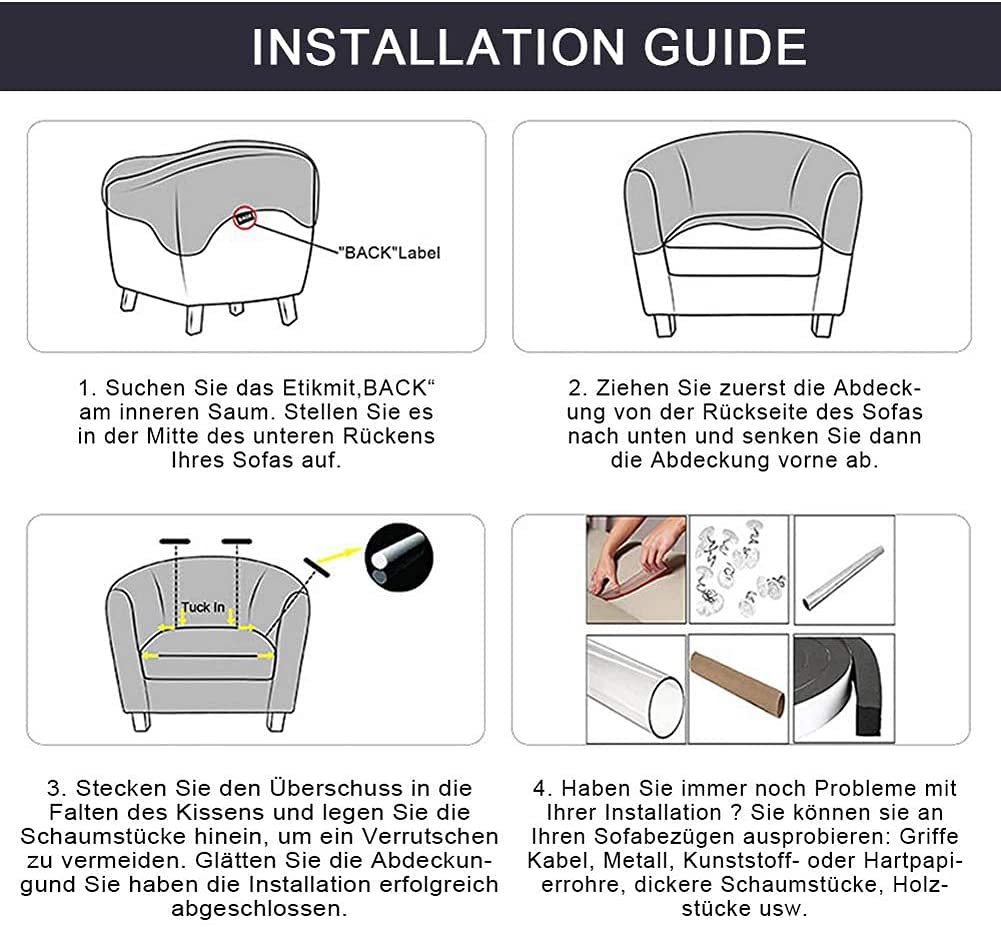 INSTALLATION GUIDE

"BACK"Label

1. Suchen Sie das Etikmit,BACK“ am inneren Saum. Stellen Sie es in der Mitte des unteren Rückens Ihres Sofas auf.

2. Ziehen Sie zuerst die Abdeckung von der Rückseite des Sofas nach unten und senken Sie dann die Abdeckung vorne ab.

Tuck In

3. Stecken Sie den Überschuss in die Falten des Kissens und legen Sie die Schaumstücke hinein, um ein Verrutschen zu vermeiden. Glätten Sie die Abdeckungund Sie haben die Installation erfolgreich abgeschlossen.

4. Haben Sie immer noch Probleme mit Ihrer Installation ? Sie können sie an Ihren Sofabezügen ausprobieren: Griffe Kabel, Metall, Kunststoff- oder Hartpapierrohre, dickere Schaumstücke, Holzstücke usw.